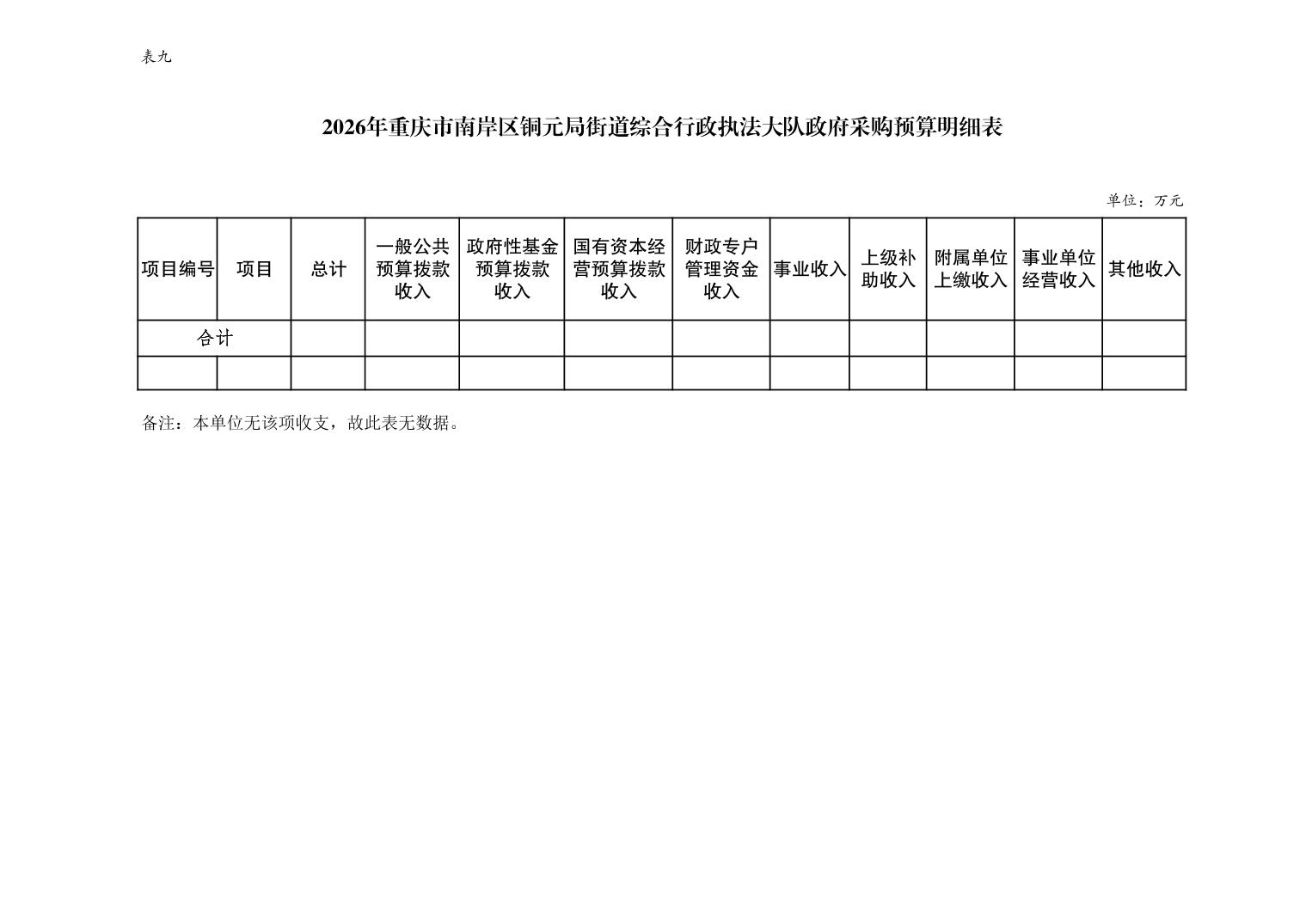 表九

2026年重庆市南岸区铜元局街道综合行政执法大队政府采购预算明细表

单位：万元

| 项目编号 | 项目 | 总计 | 一般公共预算拨款收入 | 政府性基金预算拨款收入 | 国有资本经营预算拨款收入 | 财政专户管理资金收入 | 事业收入 | 上级补助收入 | 附属单位上缴收入 | 事业单位经营收入 | 其他收入 |
|---|---|---|---|---|---|---|---|---|---|---|---|
| 合计 | | | | | | | | | | | |
| | | | | | | | | | | | |

备注：本单位无该项收支，故此表无数据。